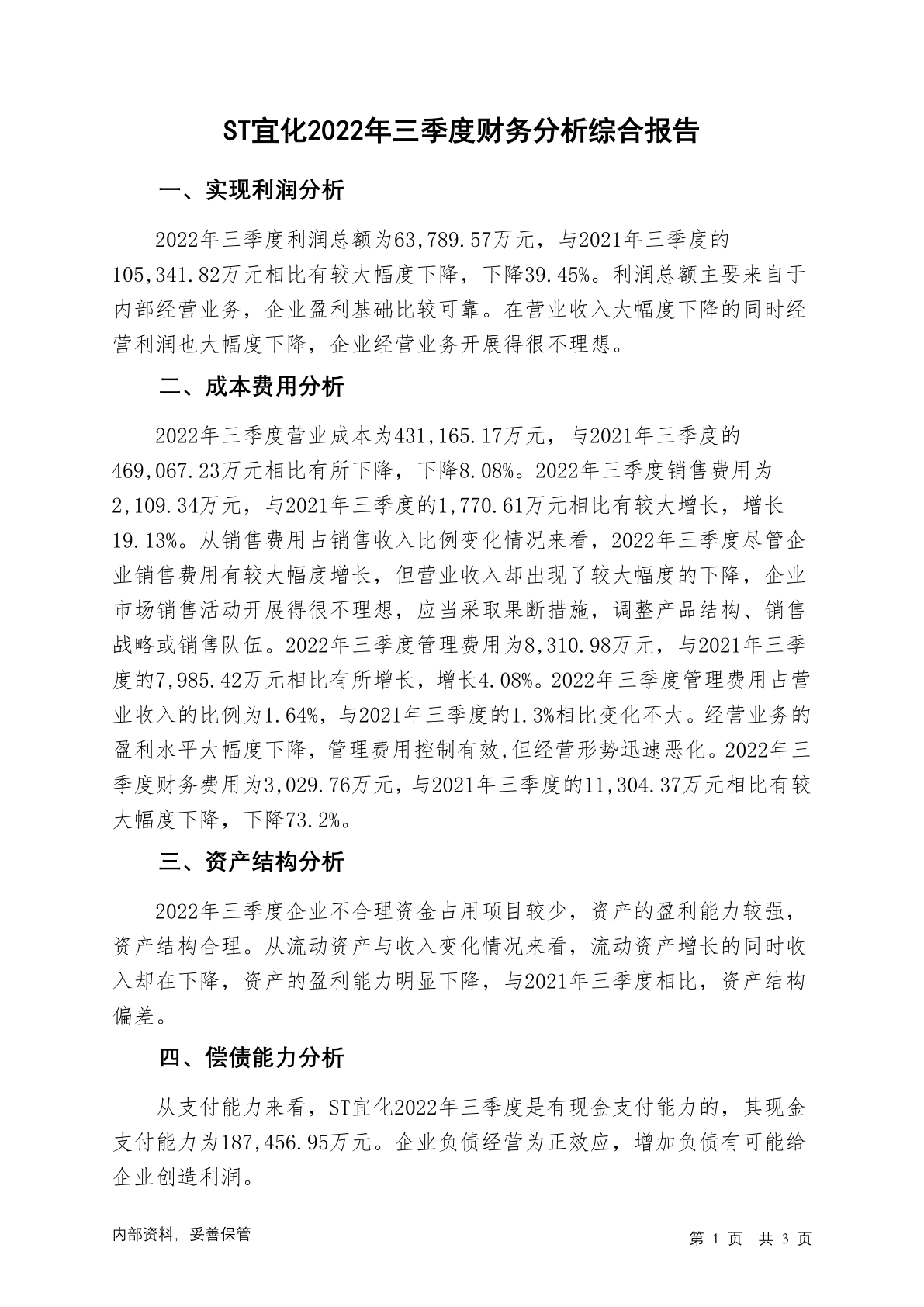 ST宜化2022年三季度财务分析综合报告

一、实现利润分析

2022年三季度利润总额为63,789.57万元，与2021年三季度的105,341.82万元相比有较大幅度下降，下降39.45%。利润总额主要来自于内部经营业务，企业盈利基础比较可靠。在营业收入大幅度下降的同时经营利润也大幅度下降，企业经营业务开展得很不理想。

二、成本费用分析

2022年三季度营业成本为431,165.17万元，与2021年三季度的469,067.23万元相比有所下降，下降8.08%。2022年三季度销售费用为2,109.34万元，与2021年三季度的1,770.61万元相比有较大增长，增长19.13%。从销售费用占销售收入比例变化情况来看，2022年三季度尽管企业销售费用有较大幅度增长，但营业收入却出现了较大幅度的下降，企业市场销售活动开展得很不理想，应当采取果断措施，调整产品结构、销售战略或销售队伍。2022年三季度管理费用为8,310.98万元，与2021年三季度的7,985.42万元相比有所增长，增长4.08%。2022年三季度管理费用占营业收入的比例为1.64%，与2021年三季度的1.3%相比变化不大。经营业务的盈利水平大幅度下降，管理费用控制有效,但经营形势迅速恶化。2022年三季度财务费用为3,029.76万元，与2021年三季度的11,304.37万元相比有较大幅度下降，下降73.2%。

三、资产结构分析

2022年三季度企业不合理资金占用项目较少，资产的盈利能力较强，资产结构合理。从流动资产与收入变化情况来看，流动资产增长的同时收入却在下降，资产的盈利能力明显下降，与2021年三季度相比，资产结构偏差。

四、偿债能力分析

从支付能力来看，ST宜化2022年三季度是有现金支付能力的，其现金支付能力为187,456.95万元。企业负债经营为正效应，增加负债有可能给企业创造利润。

内部资料，妥善保管

第 1 页 共 3 页